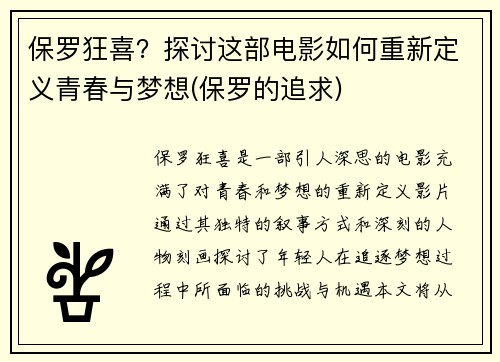 保罗狂喜？探讨这部电影如何重新定义青春与梦想(保罗的追求)

保罗狂喜是一部引人深思的电影充满了对青春和梦想的重新定义影片通过其独特的叙事方式和深刻的人物刻画探讨了年轻人在追逐梦想过程中所面临的挑战与机遇本文将从